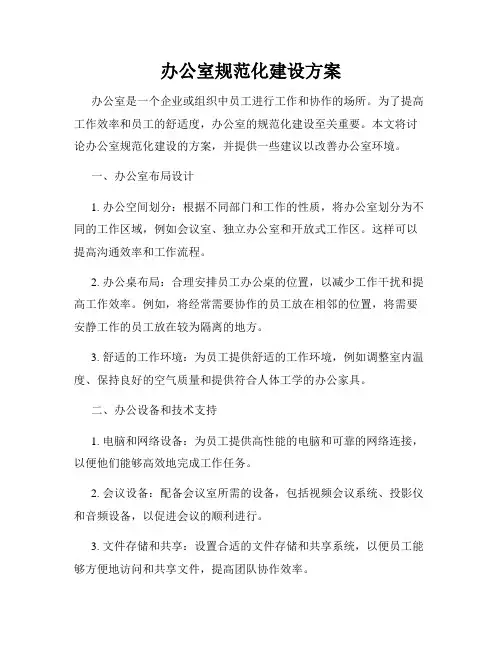 办公室规范化建设方案

办公室是一个企业或组织中员工进行工作和协作的场所。为了提高工作效率和员工的舒适度，办公室的规范化建设至关重要。本文将讨论办公室规范化建设的方案，并提供一些建议以改善办公室环境。

一、办公室布局设计

1. 办公空间划分：根据不同部门和工作的性质，将办公室划分为不同的工作区域，例如会议室、独立办公室和开放式工作区。这样可以提高沟通效率和工作流程。

2. 办公桌布局：合理安排员工办公桌的位置，以减少工作干扰和提高工作效率。例如，将经常需要协作的员工放在相邻的位置，将需要安静工作的员工放在较为隔离的地方。

3. 舒适的工作环境：为员工提供舒适的工作环境，例如调整室内温度、保持良好的空气质量和提供符合人体工学的办公家具。

二、办公设备和技术支持

1. 电脑和网络设备：为员工提供高性能的电脑和可靠的网络连接，以便他们能够高效地完成工作任务。

2. 会议设备：配备会议室所需的设备，包括视频会议系统、投影仪和音频设备，以促进会议的顺利进行。

3. 文件存储和共享：设置合适的文件存储和共享系统，以便员工能够方便地访问和共享文件，提高团队协作效率。